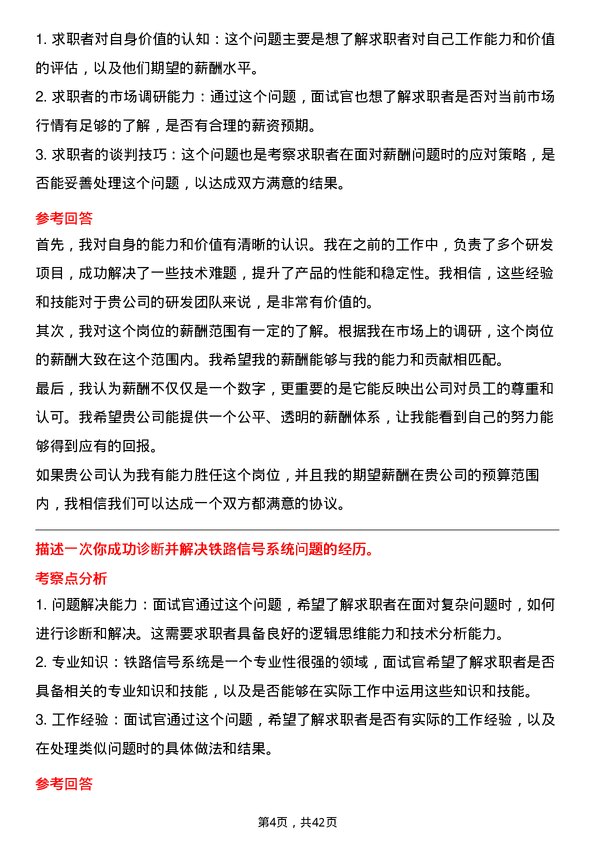 1. 求职者对自身价值的认知：这个问题主要是想了解求职者对自己工作能力和价值的评估，以及他们期望的薪酬水平。

2. 求职者的市场调研能力：通过这个问题，面试官也想了解求职者是否对当前市场行情有足够的了解，是否有合理的薪资预期。

3. 求职者的谈判技巧：这个问题也是考察求职者在面对薪酬问题时的应对策略，是否能妥善处理这个问题，以达成双方满意的结果。

参考回答

首先，我对自身的能力和价值有清晰的认识。我在之前的工作中，负责了多个研发项目，成功解决了一些技术难题，提升了产品的性能和稳定性。我相信，这些经验和技能对于贵公司的研发团队来说，是非常有价值的。

其次，我对这个岗位的薪酬范围有一定的了解。根据我在市场上的调研，这个岗位的薪酬大致在这个范围内。我希望我的薪酬能够与我的能力和贡献相匹配。

最后，我认为薪酬不仅仅是一个数字，更重要的是它能反映出公司对员工的尊重和认可。我希望贵公司能提供一个公平、透明的薪酬体系，让我能看到自己的努力能够得到应有的回报。

如果贵公司认为我有能力胜任这个岗位，并且我的期望薪酬在贵公司的预算范围内，我相信我们可以达成一个双方都满意的协议。

描述一次你成功诊断并解决铁路信号系统问题的经历。

考察点分析

1. 问题解决能力：面试官通过这个问题，希望了解求职者在面对复杂问题时，如何进行诊断和解决。这需要求职者具备良好的逻辑思维能力和技术分析能力。

2. 专业知识：铁路信号系统是一个专业性很强的领域，面试官希望了解求职者是否具备相关的专业知识和技能，以及是否能够在实际工作中运用这些知识和技能。

3. 工作经验：面试官通过这个问题，希望了解求职者是否有实际的工作经验，以及在处理类似问题时的具体做法和结果。

参考回答

第4页，共42页